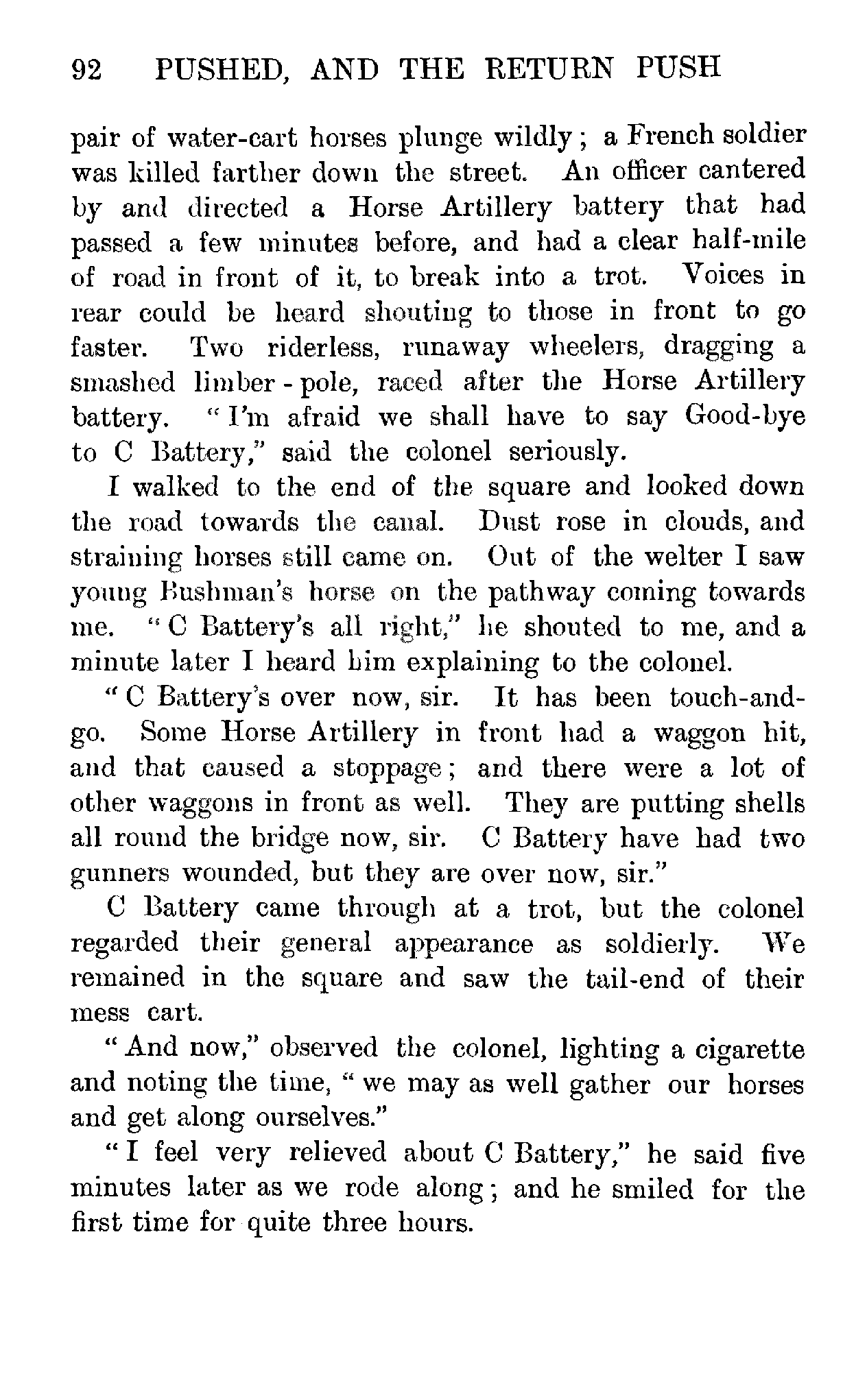 92 PUSHED, AND THE RETURN PUSH

pair of water-cart horses plunge wildly; a French soldier was killed farther down the street. An officer cantered by and directed a Horse Artillery battery that had passed a few minutes before, and had a clear half-mile of road in front of it, to break into a trot. Voices in rear could be heard shouting to those in front to go faster. Two riderless, runaway wheelers, dragging a smashed limber-pole, raced after the Horse Artillery battery. "I'm afraid we shall have to say Good-bye to C Battery," said the colonel seriously.

I walked to the end of the square and looked down the road towards the canal. Dust rose in clouds, and straining horses still came on. Out of the welter I saw young Bushman's horse on the pathway coming towards me. "C Battery's all right," he shouted to me, and a minute later I heard him explaining to the colonel.

"C Battery's over now, sir. It has been touch-and-go. Some Horse Artillery in front had a waggon hit, and that caused a stoppage; and there were a lot of other waggons in front as well. They are putting shells all round the bridge now, sir. C Battery have had two gunners wounded, but they are over now, sir."

C Battery came through at a trot, but the colonel regarded their general appearance as soldierly. We remained in the square and saw the tail-end of their mess cart.

"And now," observed the colonel, lighting a cigarette and noting the time, "we may as well gather our horses and get along ourselves."

"I feel very relieved about C Battery," he said five minutes later as we rode along; and he smiled for the first time for quite three hours.